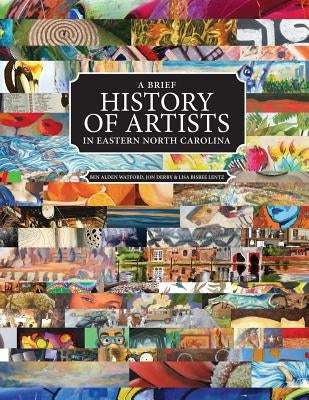 A BRIEF
HISTORY
OF ARTISTS
IN EASTERN NORTH CAROLINA

BEN ALDEN WATFORD, JON DERBY & LISA BISBEE LENTZ